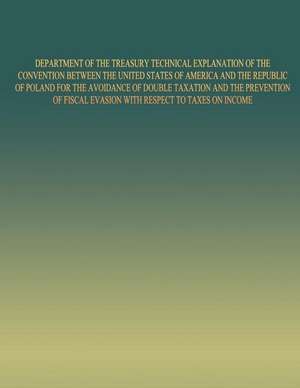 DEPARTMENT OF THE TREASURY TECHNICAL EXPLANATION OF THE CONVENTION BETWEEN THE UNITED STATES OF AMERICA AND THE REPUBLIC OF POLAND FOR THE AVOIDANCE OF DOUBLE TAXATION AND THE PREVENTION OF FISCAL EVASION WITH RESPECT TO TAXES ON INCOME